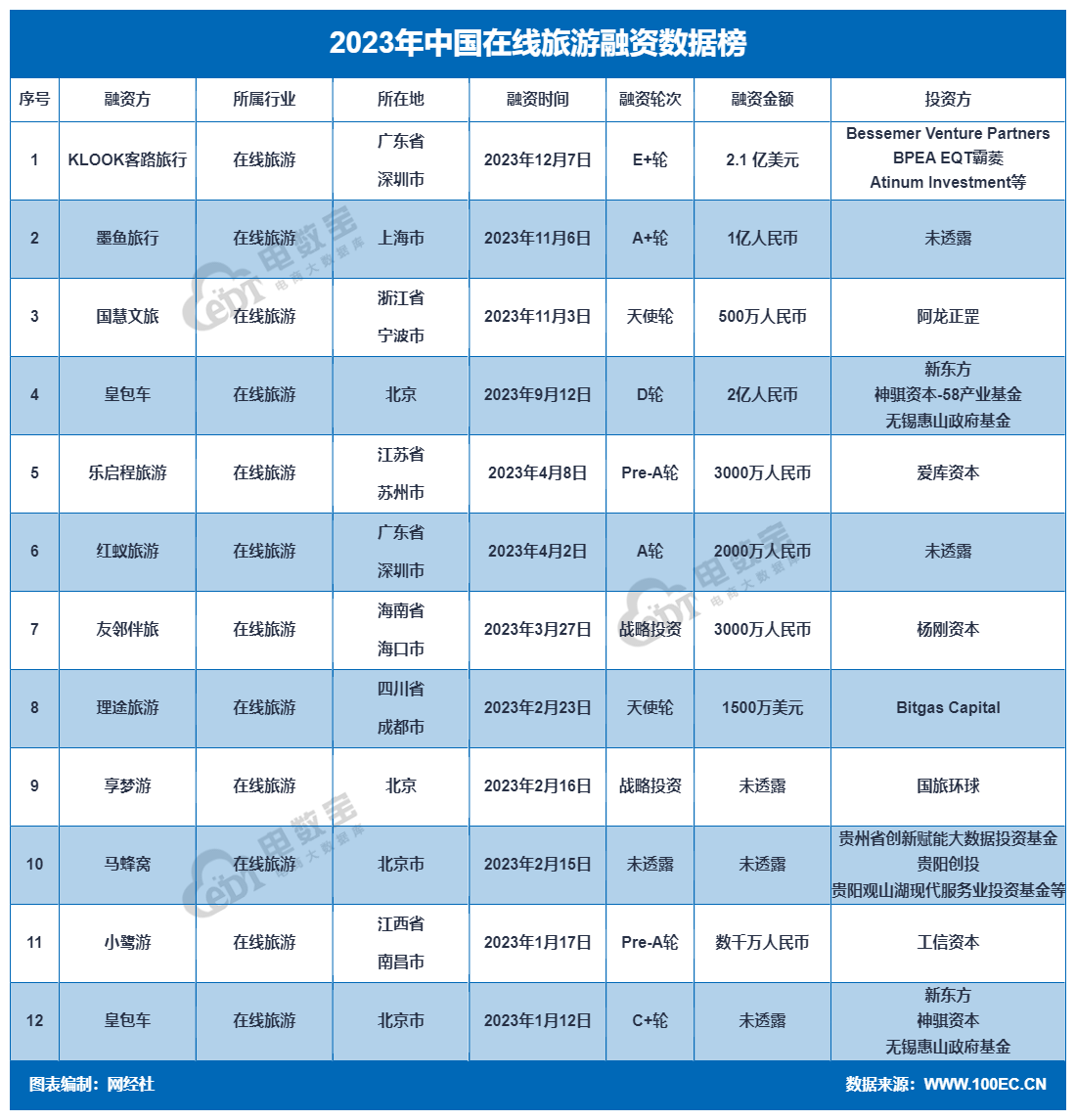 2023年中国在线旅游融资数据榜

| 序号 | 融资方 | 所属行业 | 所在地 | 融资时间 | 融资轮次 | 融资金额 | 投资方 |
|---|---|---|---|---|---|---|---|
| 1 | KLOOK客路旅行 | 在线旅游 | 广东省 深圳市 | 2023年12月7日 | E+轮 | 2.1 亿美元 | Bessemer Venture Partners BPEA EQT霸菱 Atinum Investment等 |
| 2 | 墨鱼旅行 | 在线旅游 | 上海市 | 2023年11月6日 | A+轮 | 1亿人民币 | 未透露 |
| 3 | 国慧文旅 | 在线旅游 | 浙江省 宁波市 | 2023年11月3日 | 天使轮 | 500万人民币 | 阿龙正罡 |
| 4 | 皇包车 | 在线旅游 | 北京 | 2023年9月12日 | D轮 | 2亿人民币 | 新东方 神骐资本-58产业基金 无锡惠山政府基金 |
| 5 | 乐启程旅游 | 在线旅游 | 江苏省 苏州市 | 2023年4月8日 | Pre-A轮 | 3000万人民币 | 爱库资本 |
| 6 | 红蚁旅游 | 在线旅游 | 广东省 深圳市 | 2023年4月2日 | A轮 | 2000万人民币 | 未透露 |
| 7 | 友邻伴旅 | 在线旅游 | 海南省 海口市 | 2023年3月27日 | 战略投资 | 3000万人民币 | 杨刚资本 |
| 8 | 理途旅游 | 在线旅游 | 四川省 成都市 | 2023年2月23日 | 天使轮 | 1500万美元 | Bitgas Capital |
| 9 | 享梦游 | 在线旅游 | 北京 | 2023年2月16日 | 战略投资 | 未透露 | 国旅环球 |
| 10 | 马蜂窝 | 在线旅游 | 北京市 | 2023年2月15日 | 未透露 | 未透露 | 贵州省创新赋能大数据投资基金 贵阳创投 贵阳观山湖现代服务业投资基金等 |
| 11 | 小鹭游 | 在线旅游 | 江西省 南昌市 | 2023年1月17日 | Pre-A轮 | 数千万人民币 | 工信资本 |
| 12 | 皇包车 | 在线旅游 | 北京市 | 2023年1月12日 | C+轮 | 未透露 | 新东方 神骐资本 无锡惠山政府基金 |

图表编制：网经社

数据来源：WWW.100EC.CN